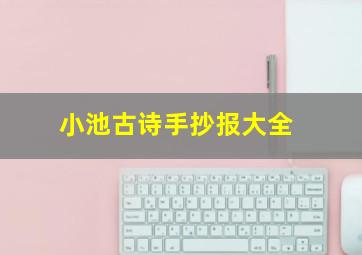 小池古诗手抄报大全